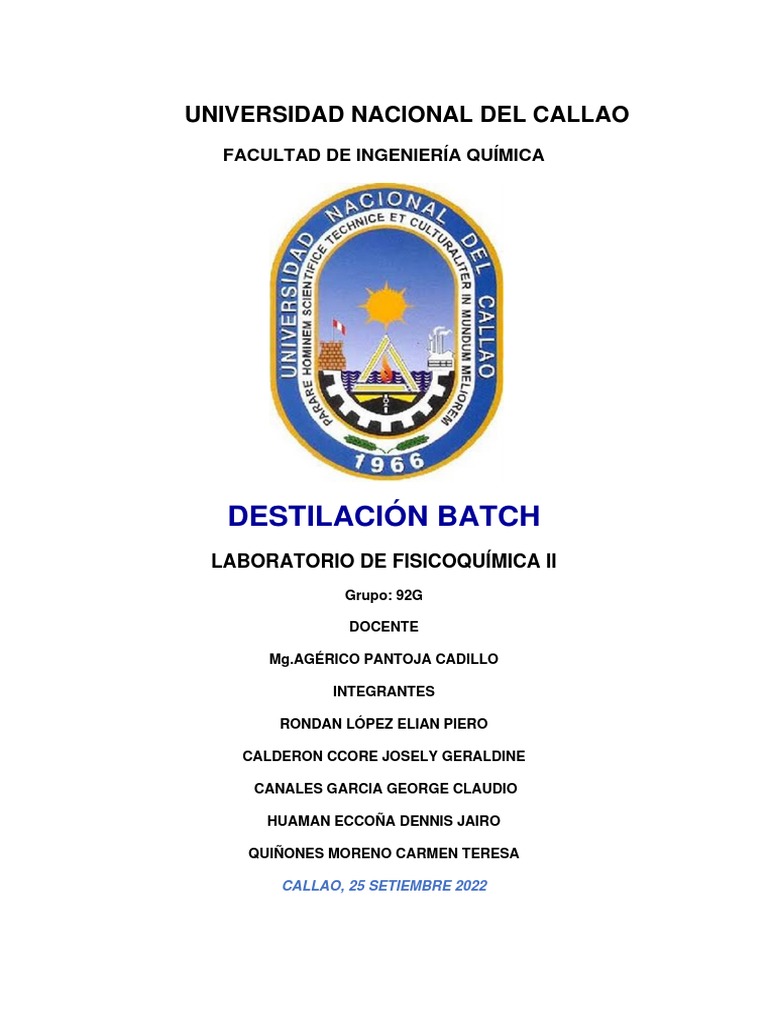 UNIVERSIDAD NACIONAL DEL CALLAO

FACULTAD DE INGENIERÍA QUÍMICA

UNIVERSIDAD NACIONAL DEL CALLAO

PARARE HOMINEM SCIENTIFICE TECHNICE ET CULTURALITER IN MUNDUM MELIOREM

1966

DESTILACIÓN BATCH

LABORATORIO DE FISICOQUÍMICA II

Grupo: 92G

DOCENTE

Mg.AGÉRICO PANTOJA CADILLO

INTEGRANTES

RONDAN LÓPEZ ELIAN PIERO

CALDERON CCORE JOSELY GERALDINE

CANALES GARCIA GEORGE CLAUDIO

HUAMAN ECCOÑA DENNIS JAIRO

QUIÑONES MORENO CARMEN TERESA

CALLAO, 25 SETIEMBRE 2022